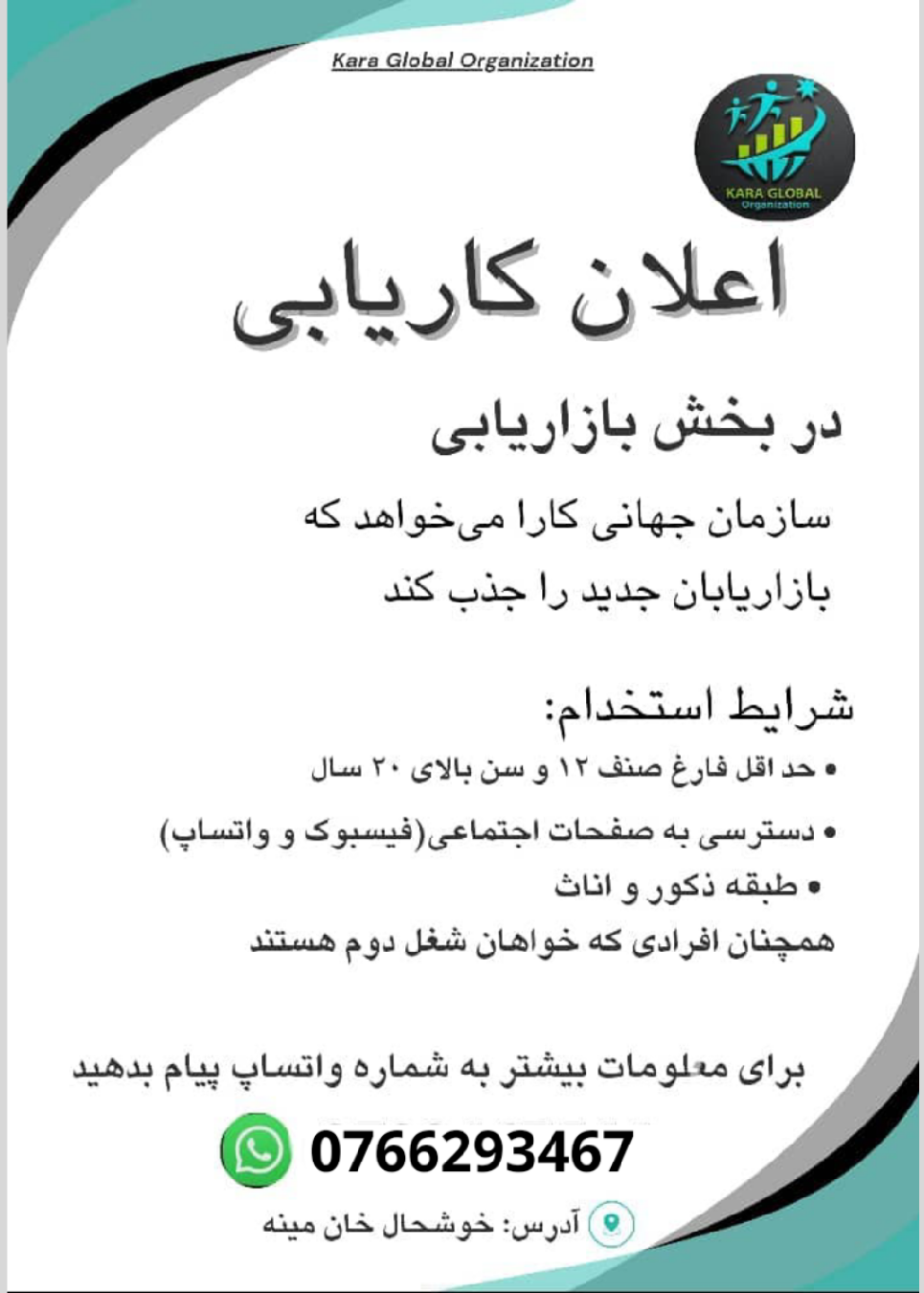 Kara Global Organization

KARA GLOBAL
Organization

اعلان کاریابی

در بخش بازاریابی

سازمان جهانی کارا می‌خواهد که بازاریابان جدید را جذب کند

شرایط استخدام:

• حد اقل فارغ صنف ۱۲ و سن بالای ۲۰ سال
• دسترسی به صفحات اجتماعی(فیسبوک و واتساپ)
• طبقه ذکور و اناث

همچنان افرادی که خواهان شغل دوم هستند

برای معلومات بیشتر به شماره واتساپ پیام بدهید

0766293467

آدرس: خوشحال خان مینه